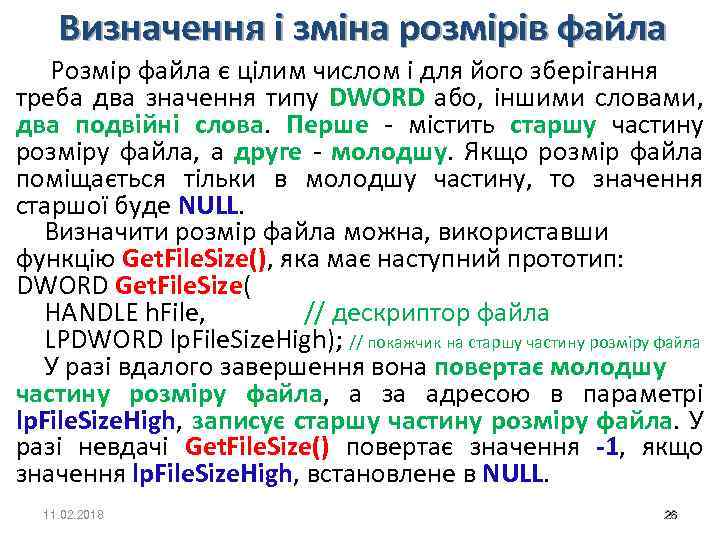 Визначення і зміна розмірів файла

Розмір файла є цілим числом і для його зберігання треба два значення типу DWORD або, іншими словами, два подвійні слова. Перше - містить старшу частину розміру файла, а друге - молодшу. Якщо розмір файла поміщається тільки в молодшу частину, то значення старшої буде NULL.

Визначити розмір файла можна, використавши функцію GetFileSize(), яка має наступний прототип:

DWORD GetFileSize(
HANDLE hFile, // дескриптор файла
LPDWORD lpFileSizeHigh); // покажчик на старшу частину розміру файла

У разі вдалого завершення вона повертає молодшу частину розміру файла, а за адресою в параметрі lpFileSizeHigh, записує старшу частину розміру файла. У разі невдачі GetFileSize() повертає значення -1, якщо значення lpFileSizeHigh, встановлене в NULL.

11.02.2018

26